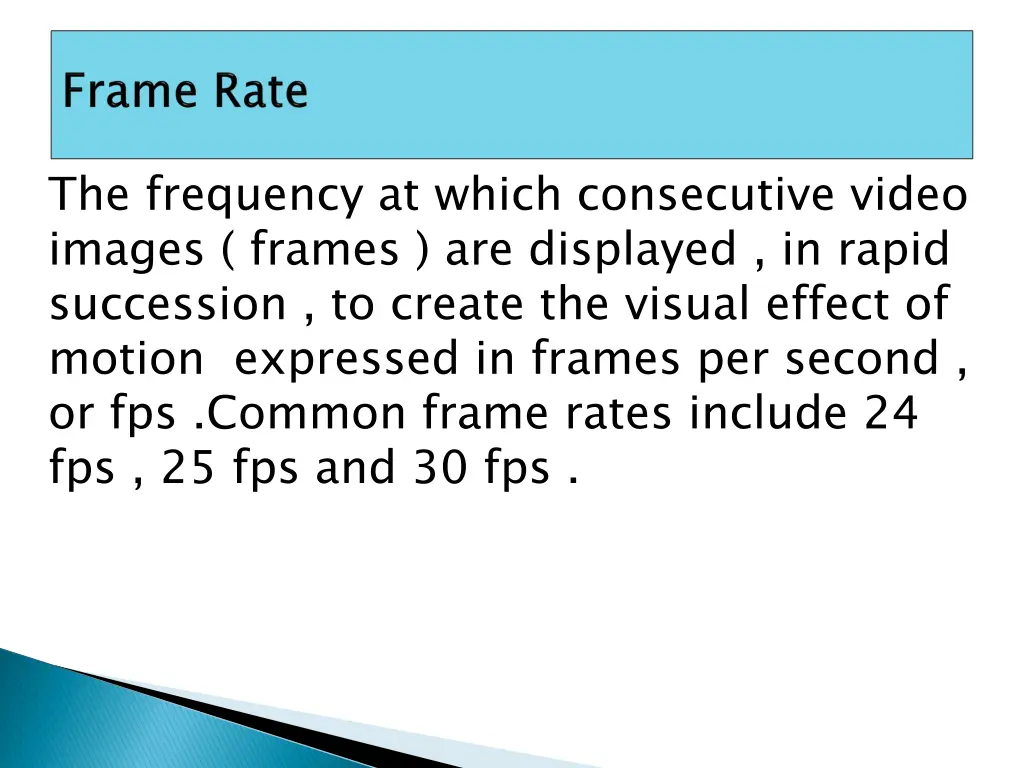 Frame Rate

The frequency at which consecutive video images ( frames ) are displayed , in rapid succession , to create the visual effect of motion  expressed in frames per second , or fps .Common frame rates include 24 fps , 25 fps and 30 fps .